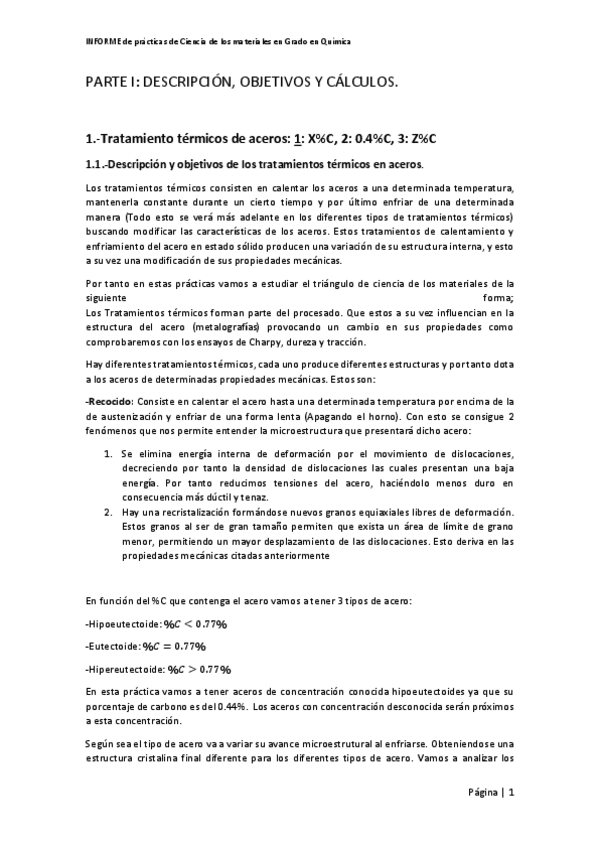 INFORME de prácticas de Ciencia de los materiales en Grado en Química

PARTE I: DESCRIPCIÓN, OBJETIVOS Y CÁLCULOS.

1.-Tratamiento térmicos de aceros: 1: X%C, 2: 0.4%C, 3: Z%C

1.1.-Descripción y objetivos de los tratamientos térmicos en aceros.

Los tratamientos térmicos consisten en calentar los aceros a una determinada temperatura, mantenerla constante durante un cierto tiempo y por último enfriar de una determinada manera (Todo esto se verá más adelante en los diferentes tipos de tratamientos térmicos) buscando modificar las características de los aceros. Estos tratamientos de calentamiento y enfriamiento del acero en estado sólido producen una variación de su estructura interna, y esto a su vez una modificación de sus propiedades mecánicas.

Por tanto en estas prácticas vamos a estudiar el triángulo de ciencia de los materiales de la siguiente forma;
Los Tratamientos térmicos forman parte del procesado. Que estos a su vez influencian en la estructura del acero (metalografías) provocando un cambio en sus propiedades como comprobaremos con los ensayos de Charpy, dureza y tracción.

Hay diferentes tratamientos térmicos, cada uno produce diferentes estructuras y por tanto dota a los aceros de determinadas propiedades mecánicas. Estos son:

-Recocido: Consiste en calentar el acero hasta una determinada temperatura por encima de la de austenización y enfriar de una forma lenta (Apagando el horno). Con esto se consigue 2 fenómenos que nos permite entender la microestructura que presentará dicho acero:

1. Se elimina energía interna de deformación por el movimiento de dislocaciones, decreciendo por tanto la densidad de dislocaciones las cuales presentan una baja energía. Por tanto reducimos tensiones del acero, haciéndolo menos duro en consecuencia más dúctil y tenaz.
2. Hay una recristalización formándose nuevos granos equiaxiales libres de deformación. Estos granos al ser de gran tamaño permiten que exista un área de límite de grano menor, permitiendo un mayor desplazamiento de las dislocaciones. Esto deriva en las propiedades mecánicas citadas anteriormente

En función del %C que contenga el acero vamos a tener 3 tipos de acero:

-Hipoeutectoide: $\%C < 0.77\%$

-Eutectoide: $\%C = 0.77\%$

-Hipereutectoide: $\%C > 0.77\%$

En esta práctica vamos a tener aceros de concentración conocida hipoeutectoides ya que su porcentaje de carbono es del 0.44%. Los aceros con concentración desconocida serán próximos a esta concentración.

Según sea el tipo de acero va a variar su avance microestrutural al enfriarse. Obteniendose una estructura cristalina final diferente para los diferentes tipos de acero. Vamos a analizar los

Página | 1